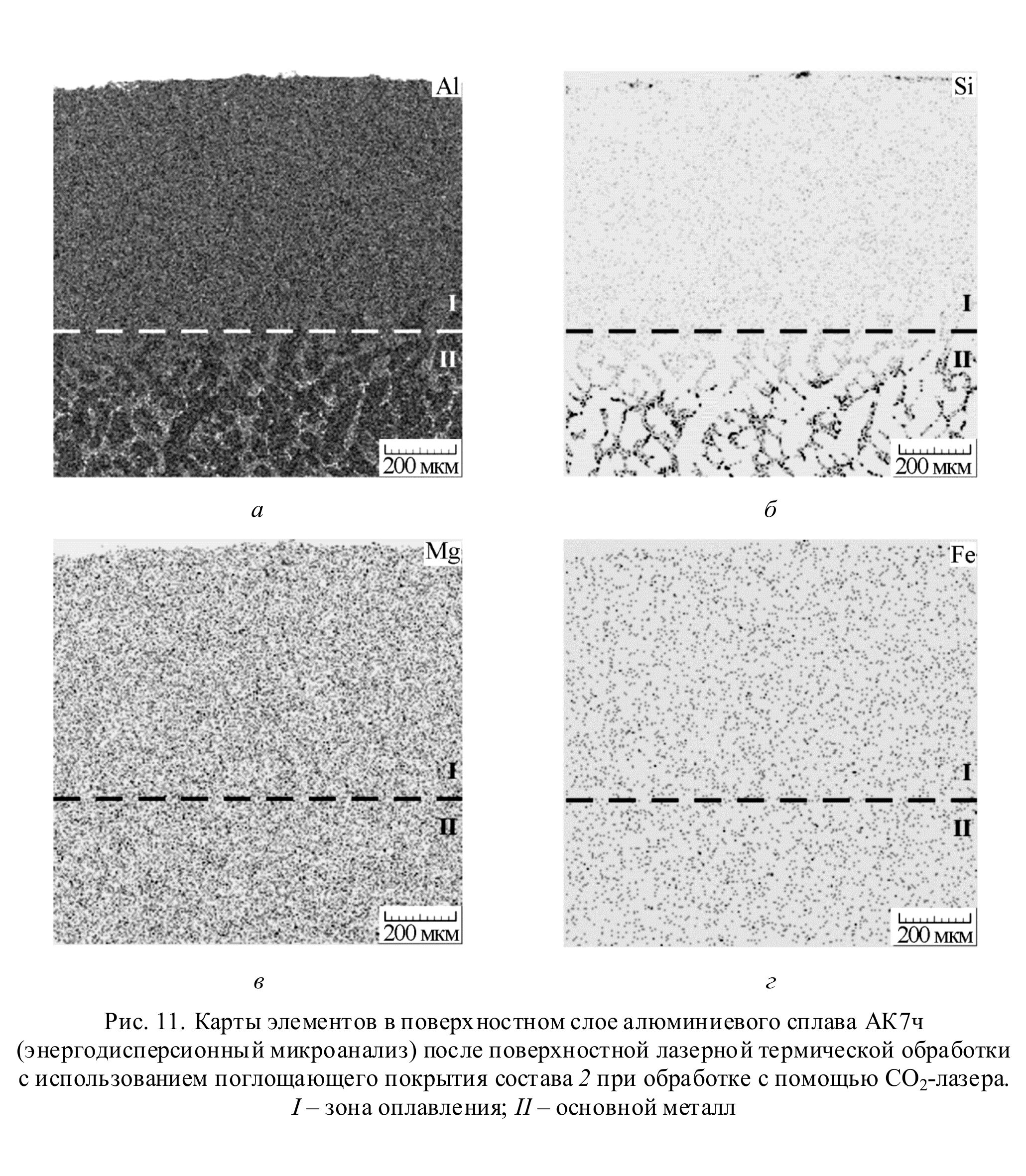 Al

I

II

200 мкм

а

Si

I

II

200 мкм

б

Mg

I

II

200 мкм

в

Fe

I

II

200 мкм

г

Рис. 11. Карты элементов в поверхностном слое алюминиевого сплава АК7ч (энергодисперсионный микроанализ) после поверхностной лазерной термической обработки с использованием поглощающего покрытия состава 2 при обработке с помощью $CO_2$-лазера. I – зона оплавления; II – основной металл